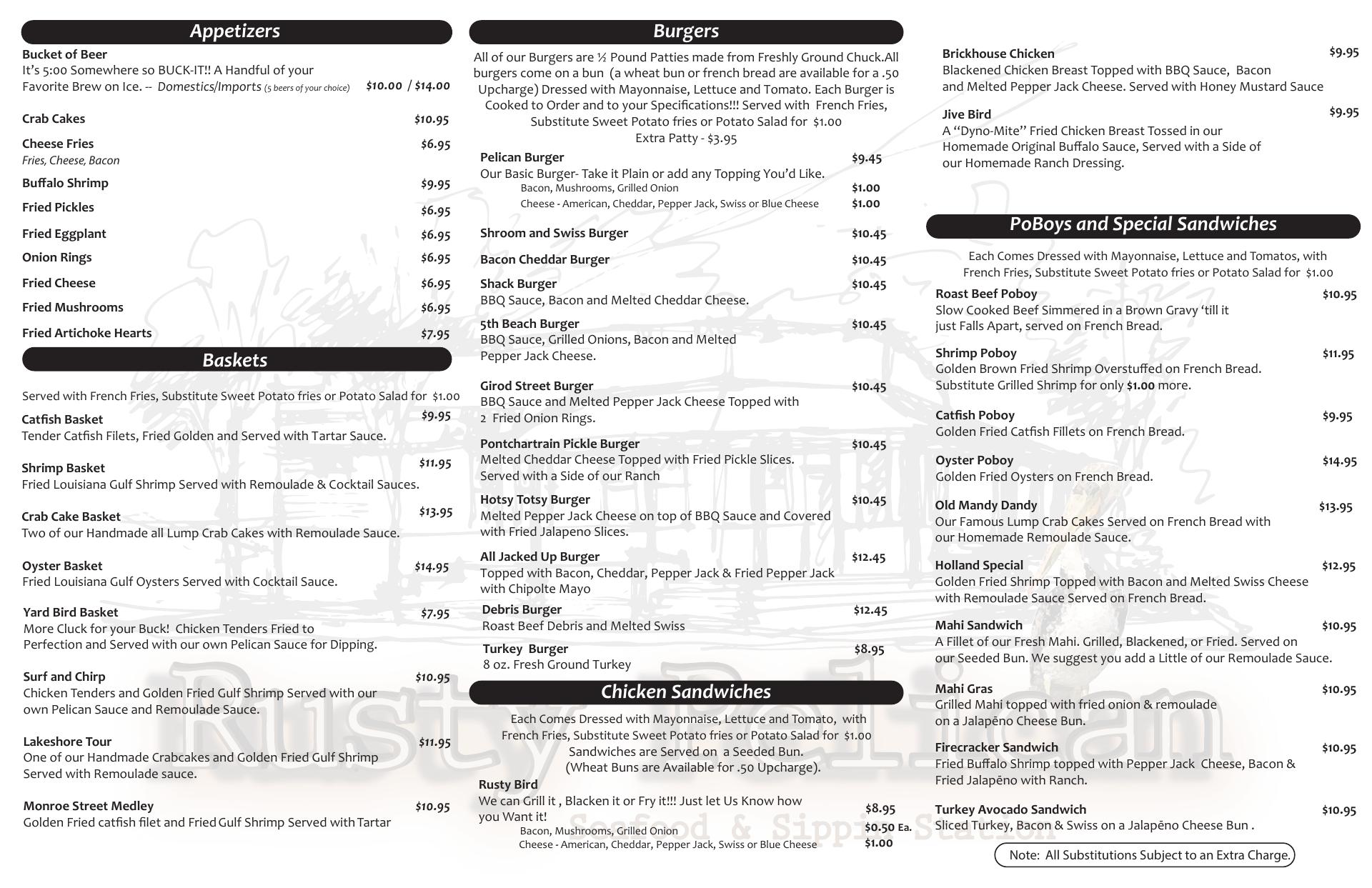 Appetizers

Bucket of Beer
It's 5:00 Somewhere so BUCK-IT!! A Handful of your Favorite Brew on Ice. -- Domestics/Imports (5 beers of your choice) $10.00 / $14.00

Crab Cakes $10.95

Cheese Fries $6.95
Fries, Cheese, Bacon

Buffalo Shrimp $9.95

Fried Pickles $6.95

Fried Eggplant $6.95

Onion Rings $6.95

Fried Cheese $6.95

Fried Mushrooms $6.95

Fried Artichoke Hearts $7.95

Baskets

Served with French Fries, Substitute Sweet Potato fries or Potato Salad for $1.00

Catfish Basket $9.95
Tender Catfish Filets, Fried Golden and Served with Tartar Sauce.

Shrimp Basket $11.95
Fried Louisiana Gulf Shrimp Served with Remoulade & Cocktail Sauces.

Crab Cake Basket $13.95
Two of our Handmade all Lump Crab Cakes with Remoulade Sauce.

Oyster Basket $14.95
Fried Louisiana Gulf Oysters Served with Cocktail Sauce.

Yard Bird Basket $7.95
More Cluck for your Buck! Chicken Tenders Fried to Perfection and Served with our own Pelican Sauce for Dipping.

Surf and Chirp $10.95
Chicken Tenders and Golden Fried Gulf Shrimp Served with our own Pelican Sauce and Remoulade Sauce.

Lakeshore Tour $11.95
One of our Handmade Crabcakes and Golden Fried Gulf Shrimp Served with Remoulade sauce.

Monroe Street Medley $10.95
Golden Fried catfish filet and Fried Gulf Shrimp Served with Tartar

Burgers

All of our Burgers are ½ Pound Patties made from Freshly Ground Chuck.All burgers come on a bun (a wheat bun or french bread are available for a .50 Upcharge) Dressed with Mayonnaise, Lettuce and Tomato. Each Burger is Cooked to Order and to your Specifications!!! Served with French Fries, Substitute Sweet Potato fries or Potato Salad for $1.00
Extra Patty - $3.95

Pelican Burger $9.45
Our Basic Burger- Take it Plain or add any Topping You'd Like.
Bacon, Mushrooms, Grilled Onion $1.00
Cheese - American, Cheddar, Pepper Jack, Swiss or Blue Cheese $1.00

Shroom and Swiss Burger $10.45

Bacon Cheddar Burger $10.45

Shack Burger $10.45
BBQ Sauce, Bacon and Melted Cheddar Cheese.

5th Beach Burger $10.45
BBQ Sauce, Grilled Onions, Bacon and Melted Pepper Jack Cheese.

Girod Street Burger $10.45
BBQ Sauce and Melted Pepper Jack Cheese Topped with 2 Fried Onion Rings.

Pontchartrain Pickle Burger $10.45
Melted Cheddar Cheese Topped with Fried Pickle Slices. Served with a Side of our Ranch

Hotsy Totsy Burger $10.45
Melted Pepper Jack Cheese on top of BBQ Sauce and Covered with Fried Jalapeno Slices.

All Jacked Up Burger $12.45
Topped with Bacon, Cheddar, Pepper Jack & Fried Pepper Jack with Chipolte Mayo

Debris Burger $12.45
Roast Beef Debris and Melted Swiss

Turkey Burger $8.95
8 oz. Fresh Ground Turkey

Chicken Sandwiches

Each Comes Dressed with Mayonnaise, Lettuce and Tomato, with French Fries, Substitute Sweet Potato fries or Potato Salad for $1.00
Sandwiches are Served on a Seeded Bun.
(Wheat Buns are Available for .50 Upcharge).

Rusty Bird
We can Grill it , Blacken it or Fry it!!! Just let Us Know how you Want it! $8.95
Bacon, Mushrooms, Grilled Onion $0.50 Ea.
Cheese - American, Cheddar, Pepper Jack, Swiss or Blue Cheese $1.00

Brickhouse Chicken $9.95
Blackened Chicken Breast Topped with BBQ Sauce, Bacon and Melted Pepper Jack Cheese. Served with Honey Mustard Sauce

Jive Bird $9.95
A "Dyno-Mite" Fried Chicken Breast Tossed in our Homemade Original Buffalo Sauce, Served with a Side of our Homemade Ranch Dressing.

PoBoys and Special Sandwiches

Each Comes Dressed with Mayonnaise, Lettuce and Tomatos, with French Fries, Substitute Sweet Potato fries or Potato Salad for $1.00

Roast Beef Poboy $10.95
Slow Cooked Beef Simmered in a Brown Gravy 'till it just Falls Apart, served on French Bread.

Shrimp Poboy $11.95
Golden Brown Fried Shrimp Overstuffed on French Bread. Substitute Grilled Shrimp for only $1.00 more.

Catfish Poboy $9.95
Golden Fried Catfish Fillets on French Bread.

Oyster Poboy $14.95
Golden Fried Oysters on French Bread.

Old Mandy Dandy $13.95
Our Famous Lump Crab Cakes Served on French Bread with our Homemade Remoulade Sauce.

Holland Special $12.95
Golden Fried Shrimp Topped with Bacon and Melted Swiss Cheese with Remoulade Sauce Served on French Bread.

Mahi Sandwich $10.95
A Fillet of our Fresh Mahi. Grilled, Blackened, or Fried. Served on our Seeded Bun. We suggest you add a Little of our Remoulade Sauce.

Mahi Gras $10.95
Grilled Mahi topped with fried onion & remoulade on a Jalapēno Cheese Bun.

Firecracker Sandwich $10.95
Fried Buffalo Shrimp topped with Pepper Jack Cheese, Bacon & Fried Jalapēno with Ranch.

Turkey Avocado Sandwich $10.95
Sliced Turkey, Bacon & Swiss on a Jalapēno Cheese Bun .

Note: All Substitutions Subject to an Extra Charge.

Rusty Pelican
Seafood & Sippin Station